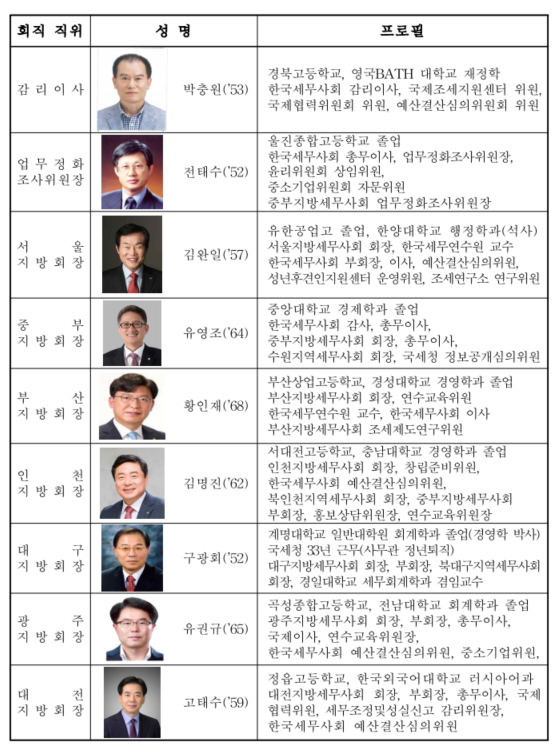 | 회직 직위 | 성 명 | 프로필 |
|---|---|---|
| 감 리 이 사 | 박충원('53) | 경북고등학교, 영국BATH 대학교 재정학 한국세무사회 감리이사, 국제조세지원센터 위원, 국제협력위원회 위원, 예산결산심의위원회 위원 |
| 업 무 정 화 조사위원장 | 전태수('52) | 울진종합고등학교 졸업 한국세무사회 총무이사, 업무정화조사위원장, 윤리위원회 상임위원, 중소기업위원회 자문위원 중부지방세무사회 업무정화조사위원장 |
| 서 울 지 방 회 장 | 김완일('57) | 유한공업고 졸업, 한양대학교 행정학과(석사) 서울지방세무사회 회장, 한국세무연수원 교수 한국세무사회 부회장, 이사, 예산결산심의위원, 성년후견인지원센터 운영위원, 조세연구소 연구위원 |
| 중 부 지 방 회 장 | 유영조('64) | 중앙대학교 경제학과 졸업 한국세무사회 감사, 총무이사, 중부지방세무사회 회장, 총무이사, 수원지역세무사회 회장, 국세청 정보공개심의위원 |
| 부 산 지 방 회 장 | 황인재('68) | 부산상업고등학교, 경성대학교 경영학과 졸업 부산지방세무사회 회장, 연수교육위원 한국세무연수원 교수, 한국세무사회 이사 부산지방세무사회 조세제도연구위원 |
| 인 천 지 방 회 장 | 김명진('62) | 서대전고등학교, 충남대학교 경영학과 졸업 인천지방세무사회 회장, 창립준비위원, 한국세무사회 예산결산심의위원, 북인천지역세무사회 회장, 중부지방세무사회 부회장, 홍보상담위원장, 연수교육위원장 |
| 대 구 지 방 회 장 | 구광회('52) | 계명대학교 일반대학원 회계학과 졸업(경영학 박사) 국세청 33년 근무(사무관 정년퇴직) 대구지방세무사회 회장, 부회장, 북대구지역세무사회 회장, 경일대학교 세무회계학과 겸임교수 |
| 광 주 지 방 회 장 | 유권규('65) | 곡성종합고등학교, 전남대학교 회계학과 졸업 광주지방세무사회 회장, 부회장, 총무이사, 국제이사, 연수교육위원장, 한국세무사회 예산결산심의위원, 중소기업위원, |
| 대 전 지 방 회 장 | 고태수('59) | 정읍고등학교, 한국외국어대학교 러시아어과 대전지방세무사회 회장, 부회장, 총무이사, 국제협력위원, 세무조정및성실신고 감리위원장, 한국세무사회 예산결산심의위원 |